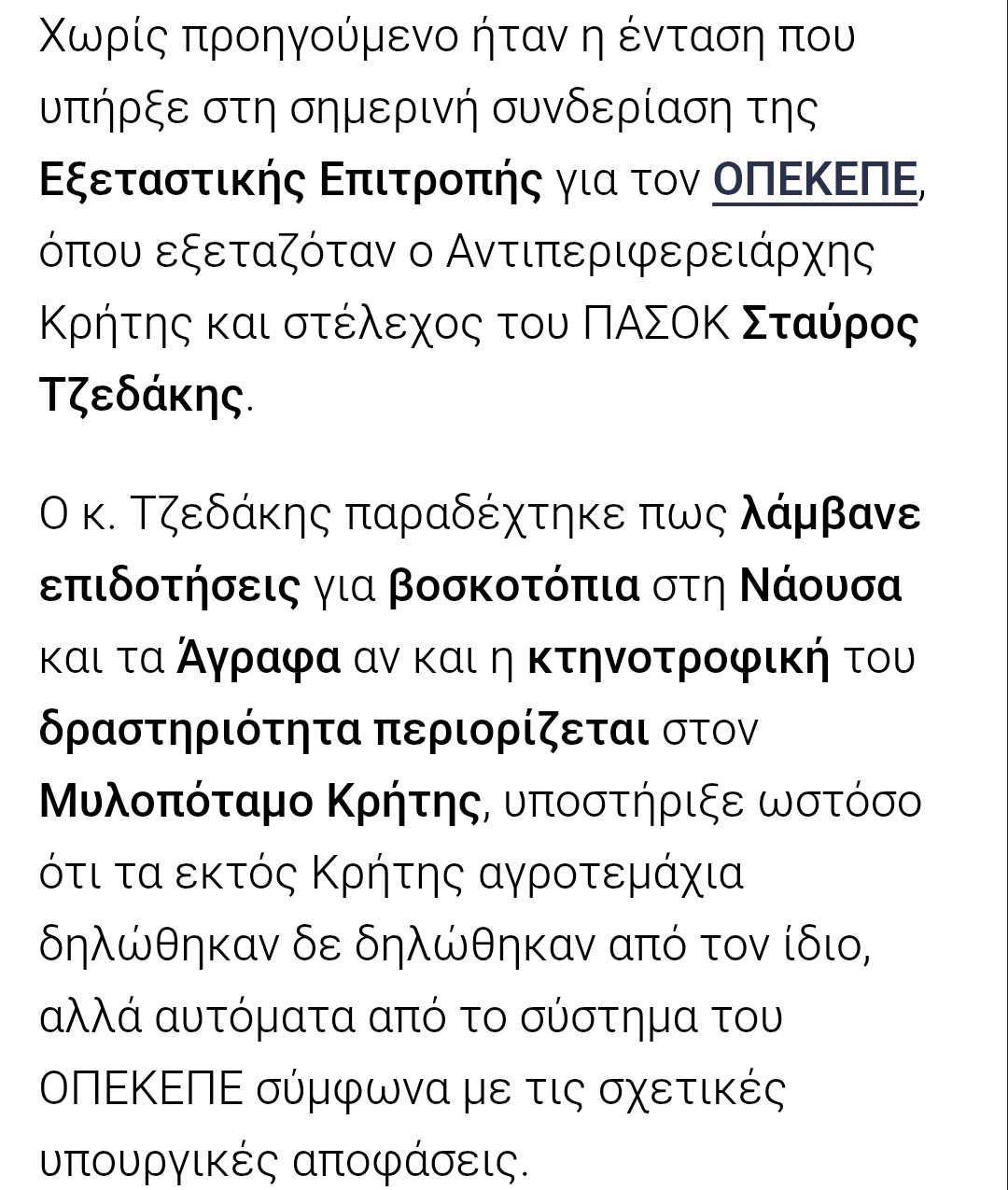 Χωρίς προηγούμενο ήταν η ένταση που υπήρξε στη σημερινή συνδερίαση της Εξεταστικής Επιτροπής για τον ΟΠΕΚΕΠΕ, όπου εξεταζόταν ο Αντιπεριφερειάρχης Κρήτης και στέλεχος του ΠΑΣΟΚ Σταύρος Τζεδάκης.

Ο κ. Τζεδάκης παραδέχτηκε πως λάμβανε επιδοτήσεις για βοσκοτόπια στη Νάουσα και τα Άγραφα αν και η κτηνοτροφική του δραστηριότητα περιορίζεται στον Μυλοπόταμο Κρήτης, υποστήριξε ωστόσο ότι τα εκτός Κρήτης αγροτεμάχια δηλώθηκαν δε δηλώθηκαν από τον ίδιο, αλλά αυτόματα από το σύστημα του ΟΠΕΚΕΠΕ σύμφωνα με τις σχετικές υπουργικές αποφάσεις.